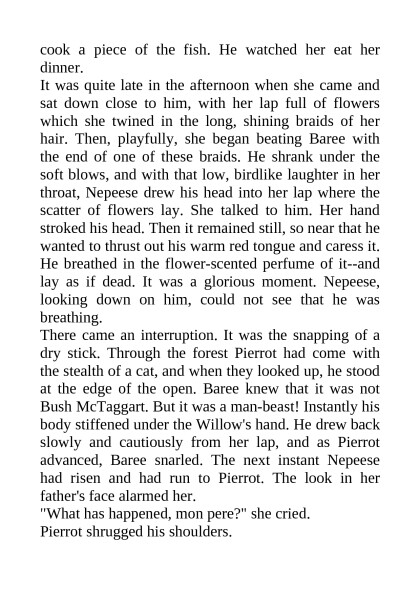 cook a piece of the fish. He watched her eat her dinner.
It was quite late in the afternoon when she came and sat down close to him, with her lap full of flowers which she twined in the long, shining braids of her hair. Then, playfully, she began beating Baree with the end of one of these braids. He shrank under the soft blows, and with that low, birdlike laughter in her throat, Nepeese drew his head into her lap where the scatter of flowers lay. She talked to him. Her hand stroked his head. Then it remained still, so near that he wanted to thrust out his warm red tongue and caress it. He breathed in the flower-scented perfume of it--and lay as if dead. It was a glorious moment. Nepeese, looking down on him, could not see that he was breathing.
There came an interruption. It was the snapping of a dry stick. Through the forest Pierrot had come with the stealth of a cat, and when they looked up, he stood at the edge of the open. Baree knew that it was not Bush McTaggart. But it was a man-beast! Instantly his body stiffened under the Willow's hand. He drew back slowly and cautiously from her lap, and as Pierrot advanced, Baree snarled. The next instant Nepeese had risen and had run to Pierrot. The look in her father's face alarmed her.
"What has happened, mon pere?" she cried.
Pierrot shrugged his shoulders.